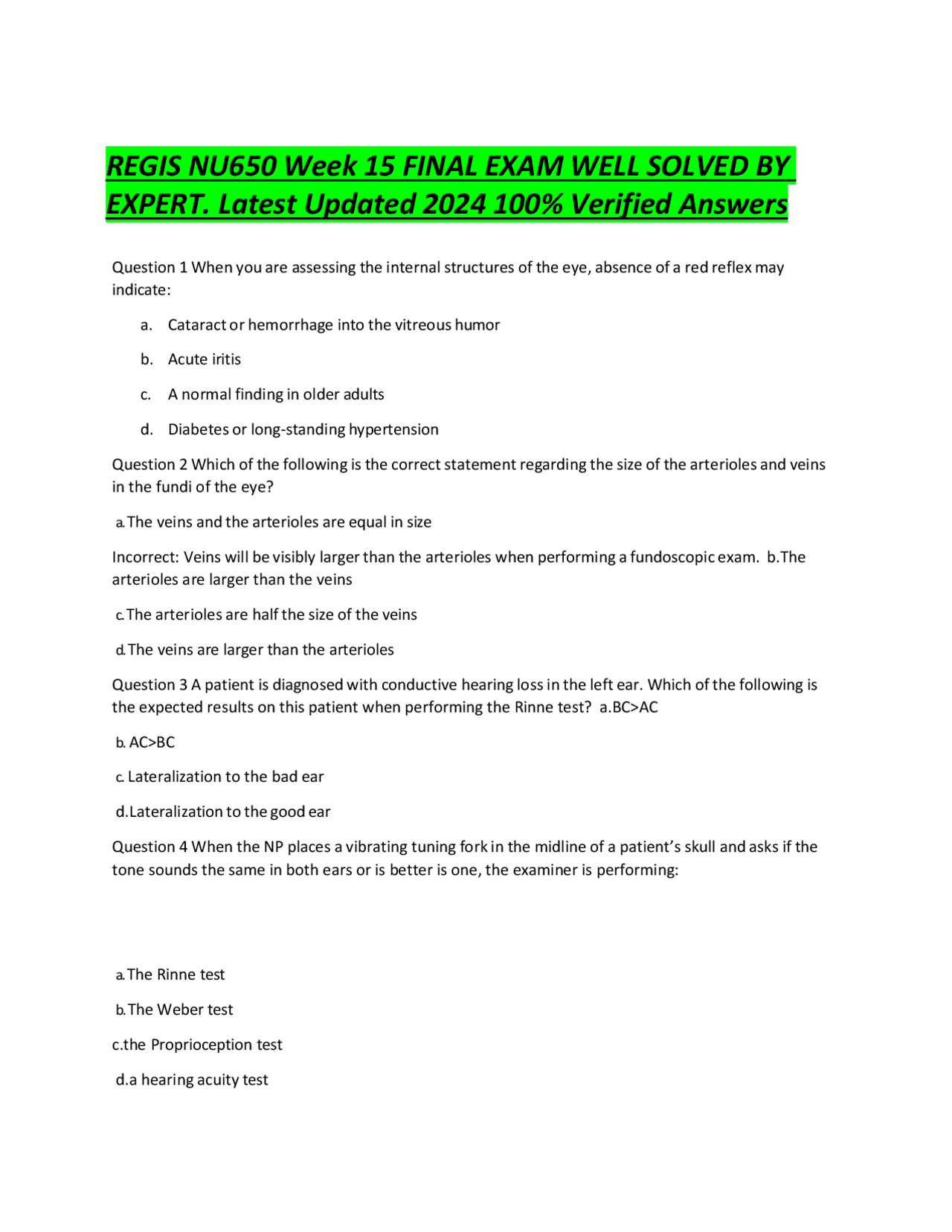 REGIS NU650 Week 15 FINAL EXAM WELL SOLVED BY EXPERT. Latest Updated 2024 100% Verified Answers

Question 1 When you are assessing the internal structures of the eye, absence of a red reflex may indicate:

a. Cataract or hemorrhage into the vitreous humor

b. Acute iritis

c. A normal finding in older adults

d. Diabetes or long-standing hypertension

Question 2 Which of the following is the correct statement regarding the size of the arterioles and veins in the fundi of the eye?

a.The veins and the arterioles are equal in size

Incorrect: Veins will be visibly larger than the arterioles when performing a fundoscopic exam. b.The arterioles are larger than the veins

c.The arterioles are half the size of the veins

d.The veins are larger than the arterioles

Question 3 A patient is diagnosed with conductive hearing loss in the left ear. Which of the following is the expected results on this patient when performing the Rinne test? a.BC>AC

b. AC>BC

c. Lateralization to the bad ear

d.Lateralization to the good ear

Question 4 When the NP places a vibrating tuning fork in the midline of a patient's skull and asks if the tone sounds the same in both ears or is better is one, the examiner is performing:

a.The Rinne test

b.The Weber test

c.the Proprioception test

d.a hearing acuity test